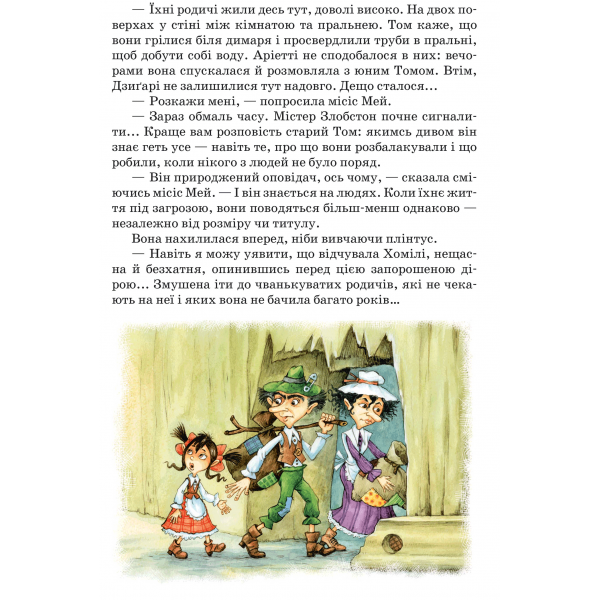 — Їхні родичі жили десь тут, доволі високо. На двох поверхах у стіні між кімнатою та пральнею. Том каже, що вони грілися біля димаря і просвердлили труби в пральні, щоб добути собі воду. Арієтті не сподобалося в них: вечорами вона спускалася й розмовляла з юним Томом. Втім, Дзиґарі не залишилися тут надовго. Дещо сталося…

— Розкажи мені, — попросила місіс Мей.

— Зараз обмаль часу. Містер Злобстон почне сигналити… Краще вам розповість старий Том: якимсь дивом він знає геть усе — навіть те, про що вони розбалакували і що робили, коли нікого з людей не було поряд.

— Він природжений оповідач, ось чому, — сказала сміючись місіс Мей. — І він знається на людях. Коли їхнє життя під загрозою, вони поводяться більш-менш однаково — незалежно від розміру чи титулу.

Вона нахилилася вперед, ніби вивчаючи плінтус.

— Навіть я можу уявити, що відчувала Хомілі, нещасна й безхатня, опинившись перед цією запорошеною дірою… Змушена іти до чванькуватих родичів, які не чекають на неї і яких вона не бачила багато років…